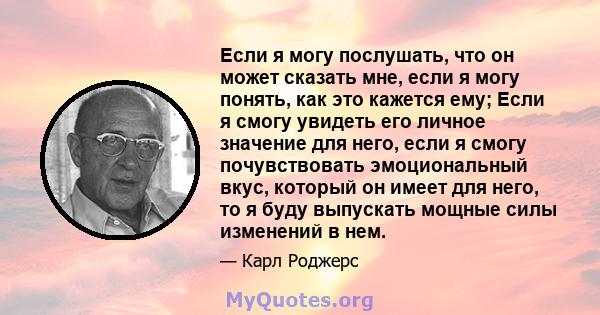 Если я могу послушать, что он может сказать мне, если я могу понять, как это кажется ему; Если я смогу увидеть его личное значение для него, если я смогу почувствовать эмоциональный вкус, который он имеет для него, то я буду выпускать мощные силы изменений в нем.

— Карл Роджерс

MyQuotes.org